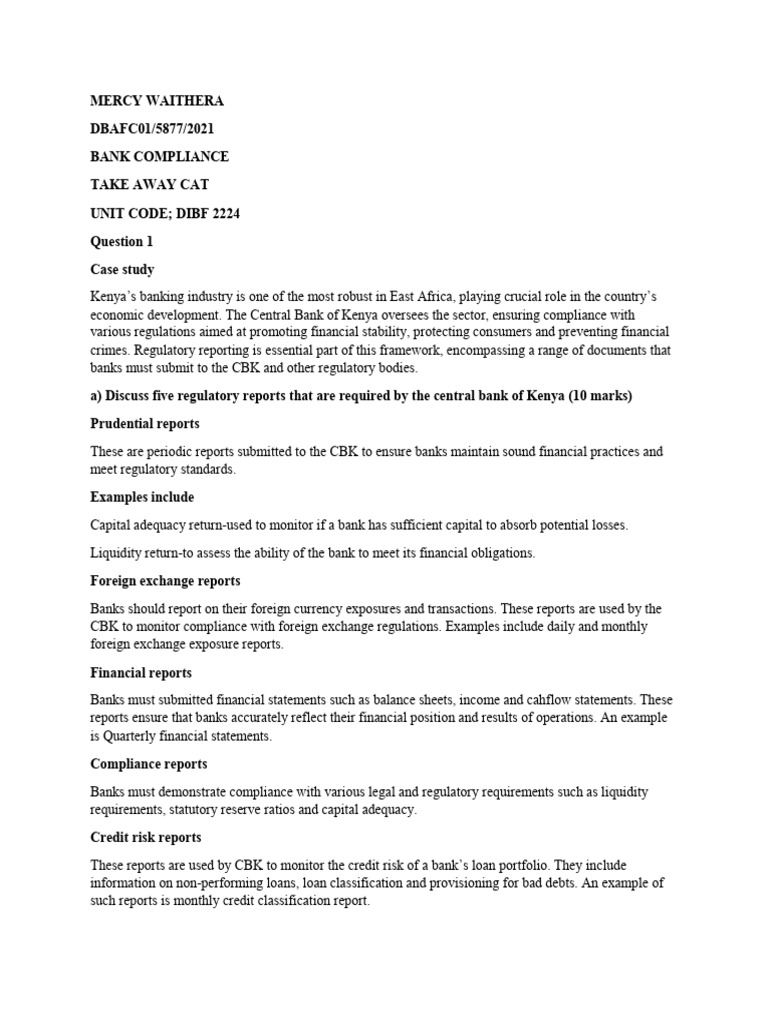 MERCY WAITHERA

DBAFC01/5877/2021

BANK COMPLIANCE

TAKE AWAY CAT

UNIT CODE; DIBF 2224

Question 1

Case study

Kenya's banking industry is one of the most robust in East Africa, playing crucial role in the country's economic development. The Central Bank of Kenya oversees the sector, ensuring compliance with various regulations aimed at promoting financial stability, protecting consumers and preventing financial crimes. Regulatory reporting is essential part of this framework, encompassing a range of documents that banks must submit to the CBK and other regulatory bodies.

a) Discuss five regulatory reports that are required by the central bank of Kenya (10 marks)

Prudential reports

These are periodic reports submitted to the CBK to ensure banks maintain sound financial practices and meet regulatory standards.

Examples include

Capital adequacy return-used to monitor if a bank has sufficient capital to absorb potential losses.

Liquidity return-to assess the ability of the bank to meet its financial obligations.

Foreign exchange reports

Banks should report on their foreign currency exposures and transactions. These reports are used by the CBK to monitor compliance with foreign exchange regulations. Examples include daily and monthly foreign exchange exposure reports.

Financial reports

Banks must submitted financial statements such as balance sheets, income and cahflow statements. These reports ensure that banks accurately reflect their financial position and results of operations. An example is Quarterly financial statements.

Compliance reports

Banks must demonstrate compliance with various legal and regulatory requirements such as liquidity requirements, statutory reserve ratios and capital adequacy.

Credit risk reports

These reports are used by CBK to monitor the credit risk of a bank's loan portfolio. They include information on non-performing loans, loan classification and provisioning for bad debts. An example of such reports is monthly credit classification report.